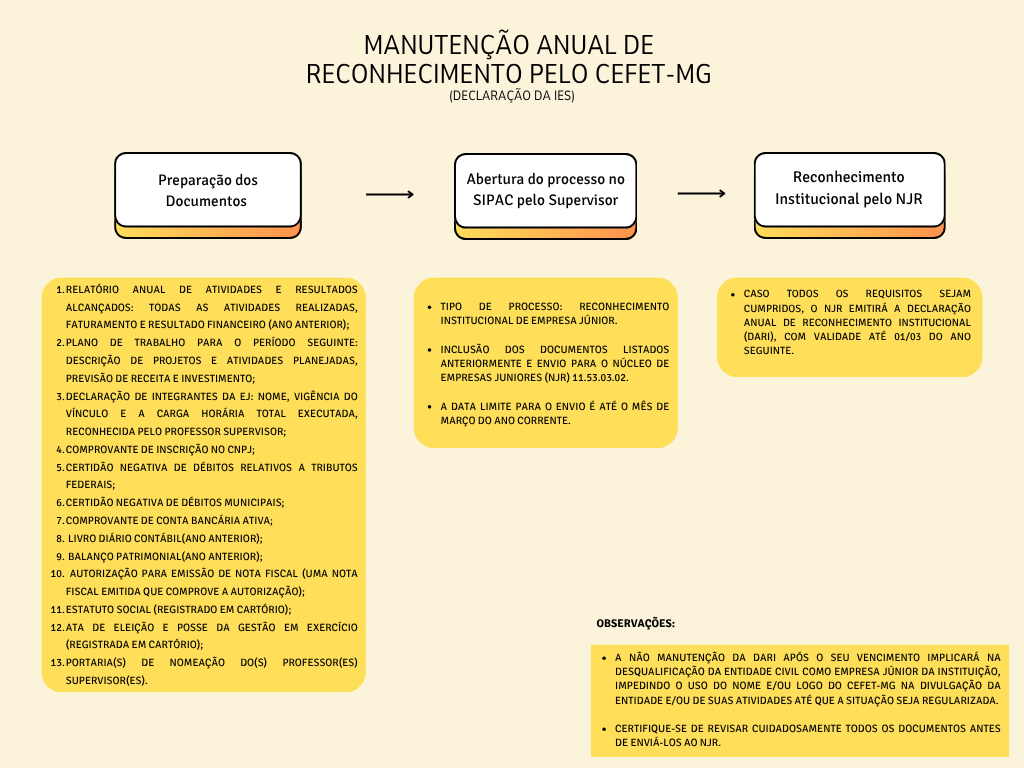 MANUTENÇÃO ANUAL DE RECONHECIMENTO PELO CEFET-MG
(DECLARAÇÃO DA IES)

Preparação dos Documentos

Abertura do processo no SIPAC pelo Supervisor

Reconhecimento Institucional pelo NJR

1. RELATÓRIO ANUAL DE ATIVIDADES E RESULTADOS ALCANÇADOS: TODAS AS ATIVIDADES REALIZADAS, FATURAMENTO E RESULTADO FINANCEIRO (ANO ANTERIOR);
2. PLANO DE TRABALHO PARA O PERÍODO SEGUINTE: DESCRIÇÃO DE PROJETOS E ATIVIDADES PLANEJADAS, PREVISÃO DE RECEITA E INVESTIMENTO;
3. DECLARAÇÃO DE INTEGRANTES DA EJ: NOME, VIGÊNCIA DO VÍNCULO E A CARGA HORÁRIA TOTAL EXECUTADA, RECONHECIDA PELO PROFESSOR SUPERVISOR;
4. COMPROVANTE DE INSCRIÇÃO NO CNPJ;
5. CERTIDÃO NEGATIVA DE DÉBITOS RELATIVOS A TRIBUTOS FEDERAIS;
6. CERTIDÃO NEGATIVA DE DÉBITOS MUNICIPAIS;
7. COMPROVANTE DE CONTA BANCÁRIA ATIVA;
8. LIVRO DIÁRIO CONTÁBIL(ANO ANTERIOR);
9. BALANÇO PATRIMONIAL(ANO ANTERIOR);
10. AUTORIZAÇÃO PARA EMISSÃO DE NOTA FISCAL (UMA NOTA FISCAL EMITIDA QUE COMPROVE A AUTORIZAÇÃO);
11. ESTATUTO SOCIAL (REGISTRADO EM CARTÓRIO);
12. ATA DE ELEIÇÃO E POSSE DA GESTÃO EM EXERCÍCIO (REGISTRADA EM CARTÓRIO);
13. PORTARIA(S) DE NOMEAÇÃO DO(S) PROFESSOR(ES) SUPERVISOR(ES).

• TIPO DE PROCESSO: RECONHECIMENTO INSTITUCIONAL DE EMPRESA JÚNIOR.
• INCLUSÃO DOS DOCUMENTOS LISTADOS ANTERIORMENTE E ENVIO PARA O NÚCLEO DE EMPRESAS JUNIORES (NJR) 11.53.03.02.
• A DATA LIMITE PARA O ENVIO É ATÉ O MÊS DE MARÇO DO ANO CORRENTE.

• CASO TODOS OS REQUISITOS SEJAM CUMPRIDOS, O NJR EMITIRÁ A DECLARAÇÃO ANUAL DE RECONHECIMENTO INSTITUCIONAL (DARI), COM VALIDADE ATÉ 01/03 DO ANO SEGUINTE.

OBSERVAÇÕES:

• A NÃO MANUTENÇÃO DA DARI APÓS O SEU VENCIMENTO IMPLICARÁ NA DESQUALIFICAÇÃO DA ENTIDADE CIVIL COMO EMPRESA JÚNIOR DA INSTITUIÇÃO, IMPEDINDO O USO DO NOME E/OU LOGO DO CEFET-MG NA DIVULGAÇÃO DA ENTIDADE E/OU DE SUAS ATIVIDADES ATÉ QUE A SITUAÇÃO SEJA REGULARIZADA.
• CERTIFIQUE-SE DE REVISAR CUIDADOSAMENTE TODOS OS DOCUMENTOS ANTES DE ENVIÁ-LOS AO NJR.